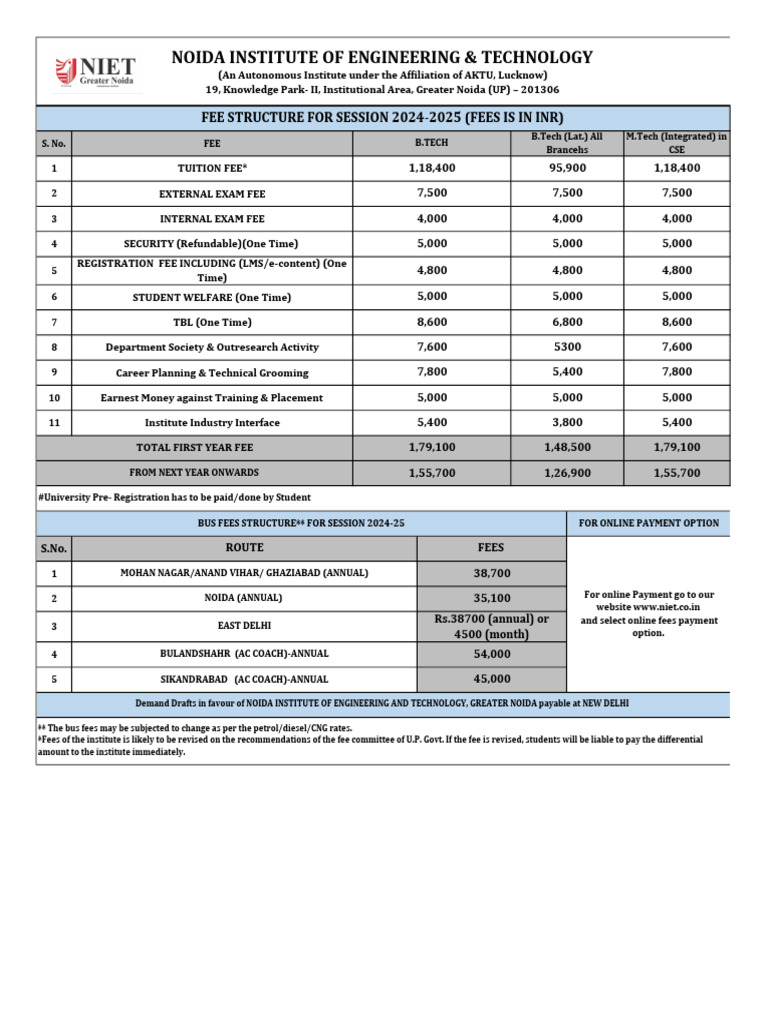 NIET
Greater Noida

NOIDA INSTITUTE OF ENGINEERING & TECHNOLOGY
(An Autonomous Institute under the Affiliation of AKTU, Lucknow)
19, Knowledge Park- II, Institutional Area, Greater Noida (UP) – 201306

FEE STRUCTURE FOR SESSION 2024-2025 (FEES IS IN INR)

| S. No. | FEE | B.TECH | B.Tech (Lat.) All Brancehs | M.Tech (Integrated) in CSE |
|---|---|---|---|---|
| 1 | TUITION FEE* | 1,18,400 | 95,900 | 1,18,400 |
| 2 | EXTERNAL EXAM FEE | 7,500 | 7,500 | 7,500 |
| 3 | INTERNAL EXAM FEE | 4,000 | 4,000 | 4,000 |
| 4 | SECURITY (Refundable)(One Time) | 5,000 | 5,000 | 5,000 |
| 5 | REGISTRATION FEE INCLUDING (LMS/e-content) (One Time) | 4,800 | 4,800 | 4,800 |
| 6 | STUDENT WELFARE (One Time) | 5,000 | 5,000 | 5,000 |
| 7 | TBL (One Time) | 8,600 | 6,800 | 8,600 |
| 8 | Department Society & Outresearch Activity | 7,600 | 5300 | 7,600 |
| 9 | Career Planning & Technical Grooming | 7,800 | 5,400 | 7,800 |
| 10 | Earnest Money against Training & Placement | 5,000 | 5,000 | 5,000 |
| 11 | Institute Industry Interface | 5,400 | 3,800 | 5,400 |
| | TOTAL FIRST YEAR FEE | 1,79,100 | 1,48,500 | 1,79,100 |
| | FROM NEXT YEAR ONWARDS | 1,55,700 | 1,26,900 | 1,55,700 |

#University Pre- Registration has to be paid/done by Student

BUS FEES STRUCTURE** FOR SESSION 2024-25

| S.No. | ROUTE | FEES |
|---|---|---|
| 1 | MOHAN NAGAR/ANAND VIHAR/ GHAZIABAD (ANNUAL) | 38,700 |
| 2 | NOIDA (ANNUAL) | 35,100 |
| 3 | EAST DELHI | Rs.38700 (annual) or 4500 (month) |
| 4 | BULANDSHAHR (AC COACH)-ANNUAL | 54,000 |
| 5 | SIKANDRABAD (AC COACH)-ANNUAL | 45,000 |

FOR ONLINE PAYMENT OPTION

For online Payment go to our website www.niet.co.in and select online fees payment option.

Demand Drafts in favour of NOIDA INSTITUTE OF ENGINEERING AND TECHNOLOGY, GREATER NOIDA payable at NEW DELHI

** The bus fees may be subjected to change as per the petrol/diesel/CNG rates.
*Fees of the institute is likely to be revised on the recommendations of the fee committee of U.P. Govt. If the fee is revised, students will be liable to pay the differential amount to the institute immediately.